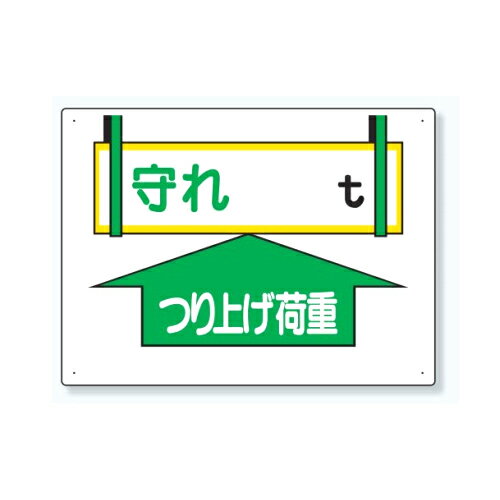 守れ t

つり上げ荷重